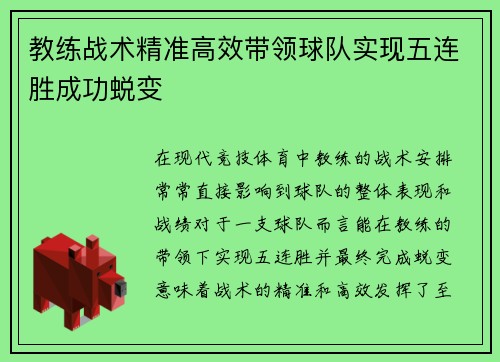 教练战术精准高效带领球队实现五连胜成功蜕变

在现代竞技体育中教练的战术安排常常直接影响到球队的整体表现和战绩对于一支球队而言能在教练的带领下实现五连胜并最终完成蜕变意味着战术的精准和高效发挥了至